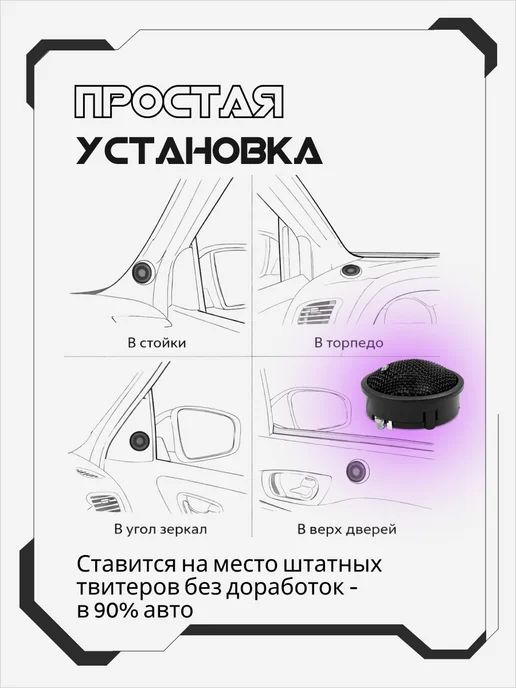 ПРОСТАЯ

УСТАНОВКА

В стойки

В торпедо

В угол зеркал

В верх дверей

Ставится на место штатных твитеров без доработок - в 90% авто